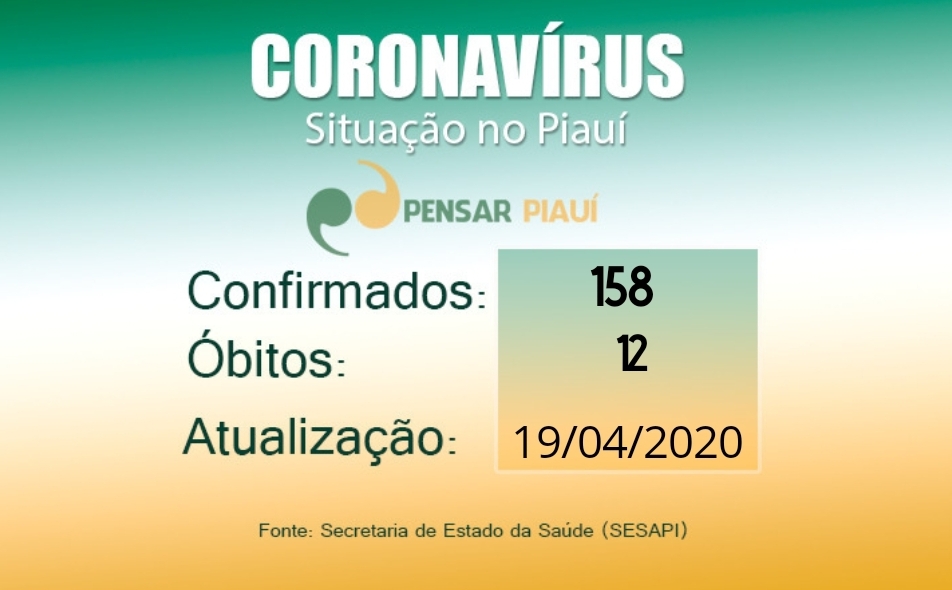 CORONAVÍRUS
Situação no Piauí

PENSAR PIAUÍ

Confirmados: 158
Óbitos: 12
Atualização: 19/04/2020

Fonte: Secretaria de Estado da Saúde (SESAPI)